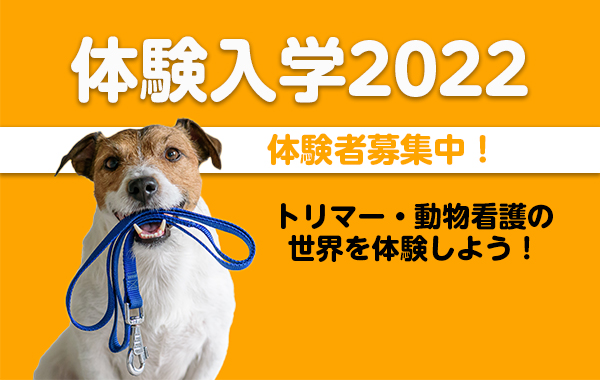 体験入学2022

体験者募集中！

トリマー・動物看護の世界を体験しよう！